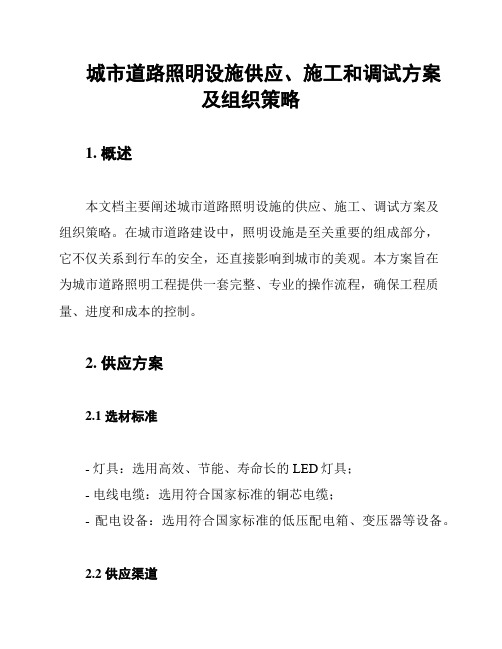 城市道路照明设施供应、施工和调试方案及组织策略

1. 概述

本文档主要阐述城市道路照明设施的供应、施工、调试方案及组织策略。在城市道路建设中，照明设施是至关重要的组成部分，它不仅关系到行车的安全，还直接影响到城市的美观。本方案旨在为城市道路照明工程提供一套完整、专业的操作流程，确保工程质量、进度和成本的控制。

2. 供应方案

2.1 选材标准

- 灯具：选用高效、节能、寿命长的 LED 灯具；
- 电线电缆：选用符合国家标准的铜芯电缆；
- 配电设备：选用符合国家标准的低压配电箱、变压器等设备。

2.2 供应渠道